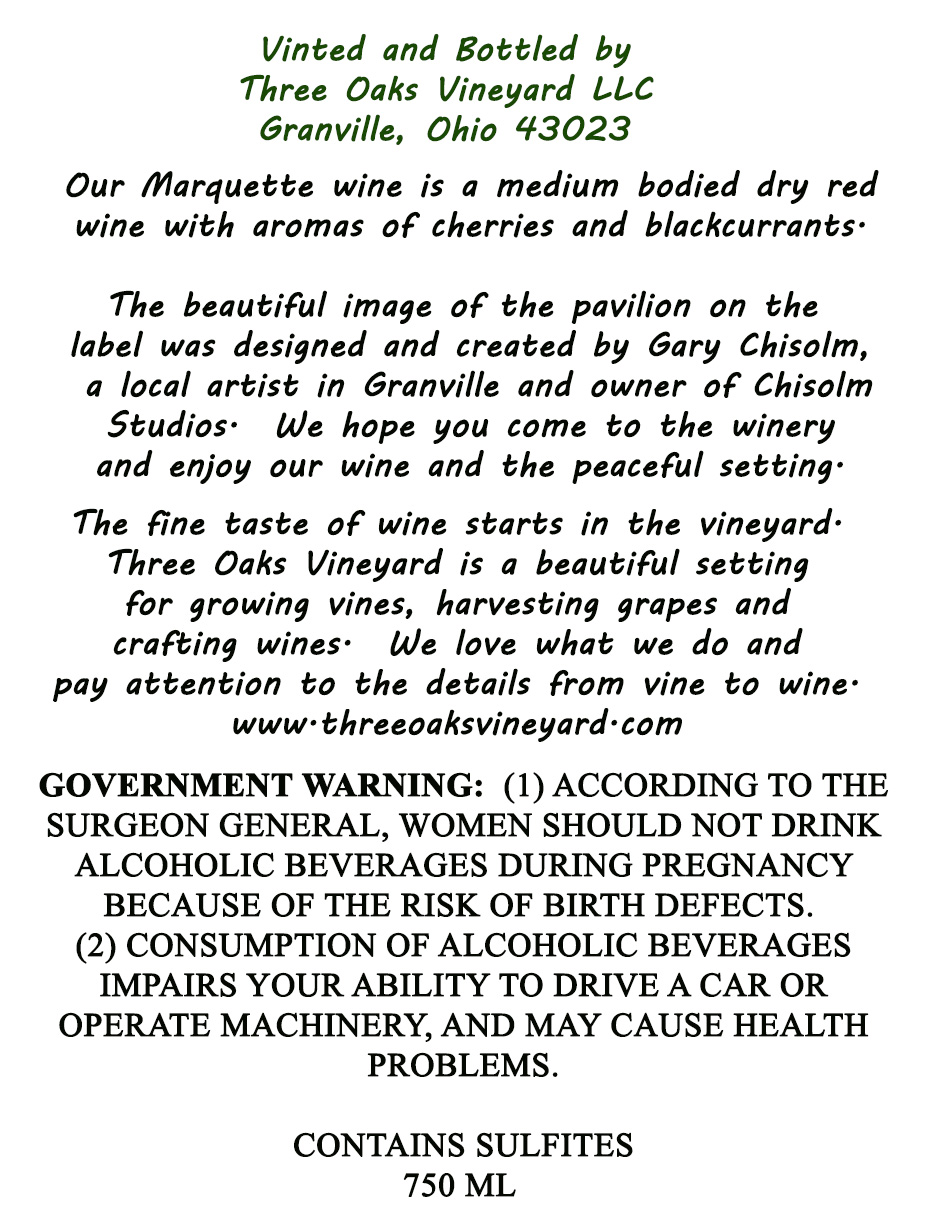 Vinted and Bottled by
Three Oaks Vineyard LLC
Granville, Ohio 43023

Our Marquette wine is a medium bodied dry red wine with aromas of cherries and blackcurrants.

The beautiful image of the pavilion on the label was designed and created by Gary Chisolm, a local artist in Granville and owner of Chisolm Studios. We hope you come to the winery and enjoy our wine and the peaceful setting.

The fine taste of wine starts in the vineyard. Three Oaks Vineyard is a beautiful setting for growing vines, harvesting grapes and crafting wines. We love what we do and pay attention to the details from vine to wine.
www.threeoaksvineyard.com

GOVERNMENT WARNING: (1) ACCORDING TO THE SURGEON GENERAL, WOMEN SHOULD NOT DRINK ALCOHOLIC BEVERAGES DURING PREGNANCY BECAUSE OF THE RISK OF BIRTH DEFECTS. (2) CONSUMPTION OF ALCOHOLIC BEVERAGES IMPAIRS YOUR ABILITY TO DRIVE A CAR OR OPERATE MACHINERY, AND MAY CAUSE HEALTH PROBLEMS.

CONTAINS SULFITES
750 ML